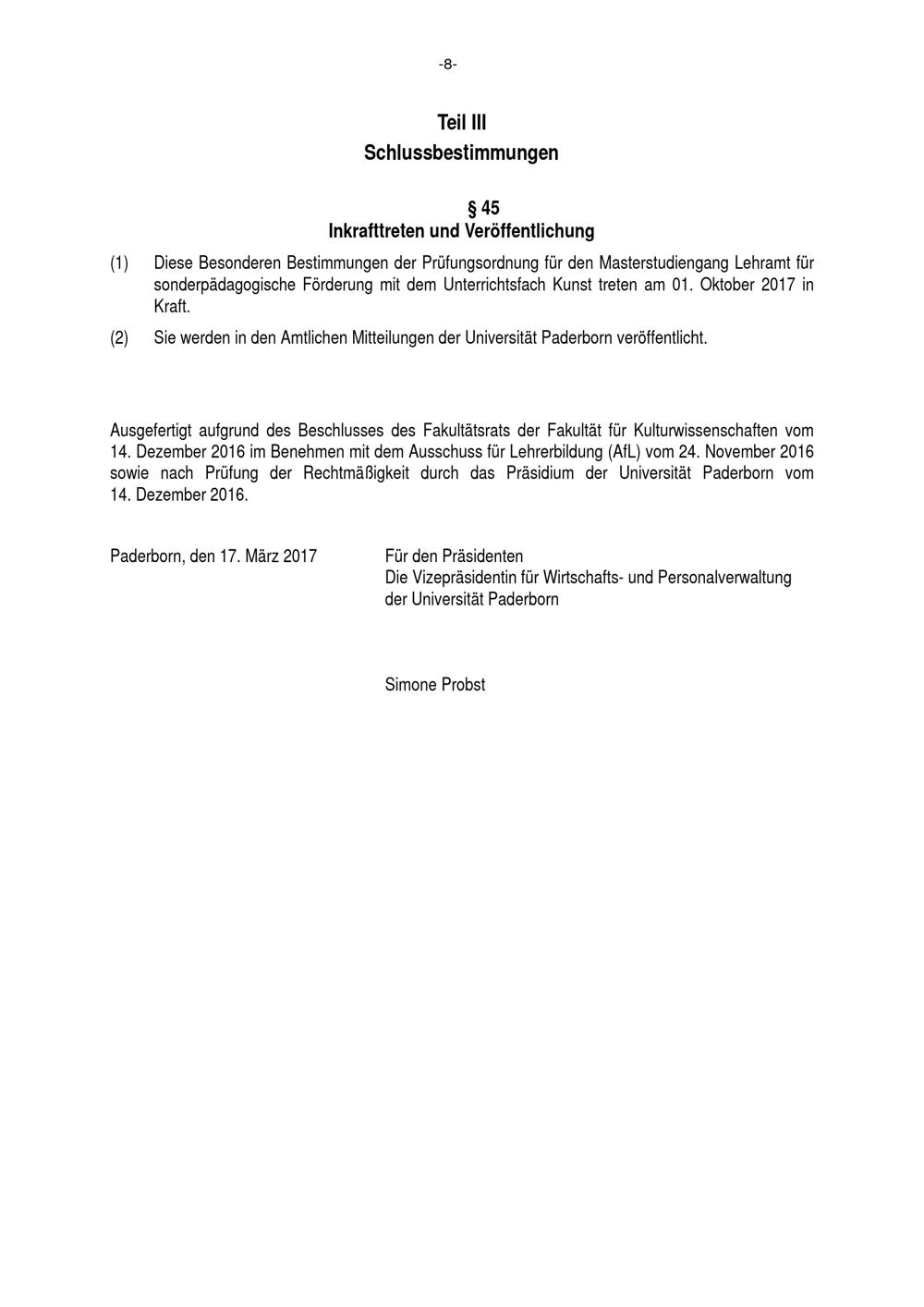 -8-

Teil III
Schlussbestimmungen

§ 45
Inkrafttreten und Veröffentlichung

(1) Diese Besonderen Bestimmungen der Prüfungsordnung für den Masterstudiengang Lehramt für sonderpädagogische Förderung mit dem Unterrichtsfach Kunst treten am 01. Oktober 2017 in Kraft.

(2) Sie werden in den Amtlichen Mitteilungen der Universität Paderborn veröffentlicht.

Ausgefertigt aufgrund des Beschlusses des Fakultätsrats der Fakultät für Kulturwissenschaften vom 14. Dezember 2016 im Benehmen mit dem Ausschuss für Lehrerbildung (AfL) vom 24. November 2016 sowie nach Prüfung der Rechtmäßigkeit durch das Präsidium der Universität Paderborn vom 14. Dezember 2016.

Paderborn, den 17. März 2017

Für den Präsidenten
Die Vizepräsidentin für Wirtschafts- und Personalverwaltung
der Universität Paderborn

Simone Probst